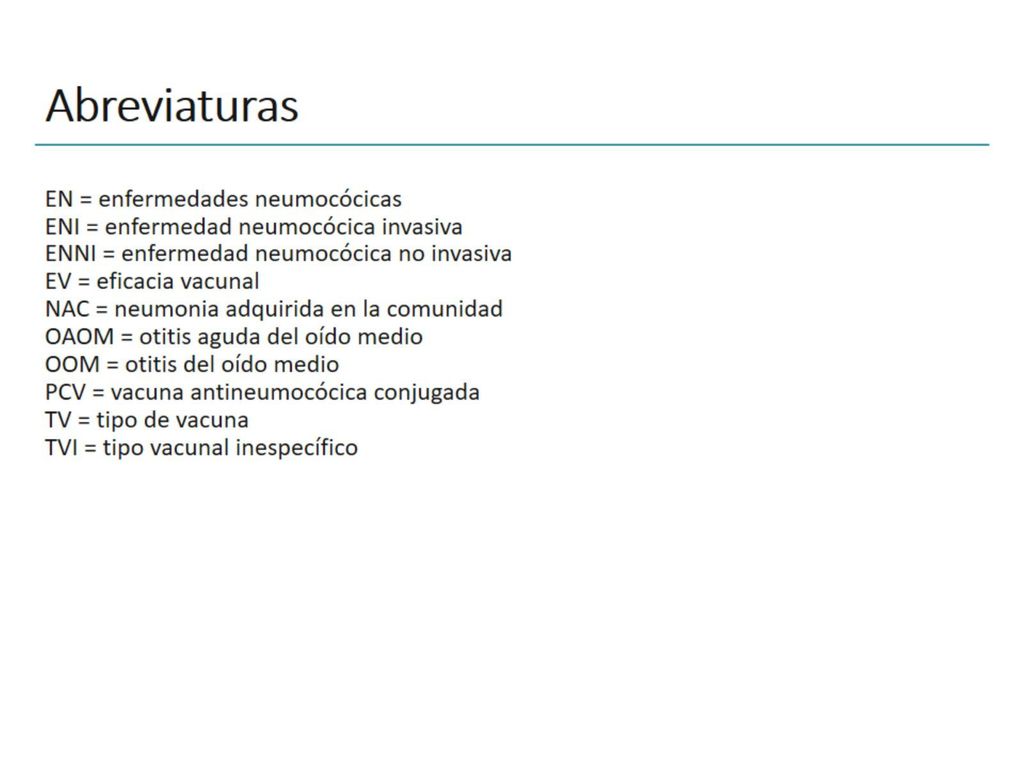 Abreviaturas

EN = enfermedades neumocócicas
ENI = enfermedad neumocócica invasiva
ENNI = enfermedad neumocócica no invasiva
EV = eficacia vacunal
NAC = neumonia adquirida en la comunidad
OAOM = otitis aguda del oído medio
OOM = otitis del oído medio
PCV = vacuna antineumocócica conjugada
TV = tipo de vacuna
TVI = tipo vacunal inespecífico